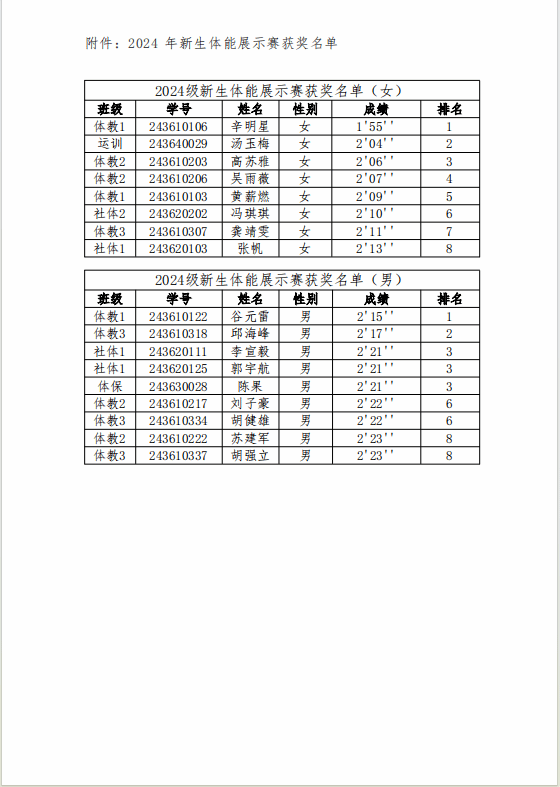 附件：2024 年新生体能展示赛获奖名单

2024级新生体能展示赛获奖名单（女）

| 班级 | 学号 | 姓名 | 性别 | 成绩 | 排名 |
|---|---|---|---|---|---|
| 体教1 | 243610106 | 辛明星 | 女 | 1'55'' | 1 |
| 运训 | 243640029 | 汤玉梅 | 女 | 2'04'' | 2 |
| 体教2 | 243610203 | 高苏雅 | 女 | 2'06'' | 3 |
| 体教2 | 243610206 | 吴雨薇 | 女 | 2'07'' | 4 |
| 体教1 | 243610103 | 黄薪燃 | 女 | 2'09'' | 5 |
| 社体2 | 243620202 | 冯琪琪 | 女 | 2'10'' | 6 |
| 体教3 | 243610307 | 龚靖雯 | 女 | 2'11'' | 7 |
| 社体1 | 243620103 | 张帆 | 女 | 2'13'' | 8 |

2024级新生体能展示赛获奖名单（男）

| 班级 | 学号 | 姓名 | 性别 | 成绩 | 排名 |
|---|---|---|---|---|---|
| 体教1 | 243610122 | 谷元雷 | 男 | 2'15'' | 1 |
| 体教3 | 243610318 | 邱海峰 | 男 | 2'17'' | 2 |
| 社体1 | 243620111 | 李宣毅 | 男 | 2'21'' | 3 |
| 社体1 | 243620125 | 郭宇航 | 男 | 2'21'' | 3 |
| 体保 | 243630028 | 陈果 | 男 | 2'21'' | 3 |
| 体教2 | 243610217 | 刘子豪 | 男 | 2'22'' | 6 |
| 体教3 | 243610334 | 胡健雄 | 男 | 2'22'' | 6 |
| 体教2 | 243610222 | 苏建军 | 男 | 2'23'' | 8 |
| 体教3 | 243610337 | 胡强立 | 男 | 2'23'' | 8 |